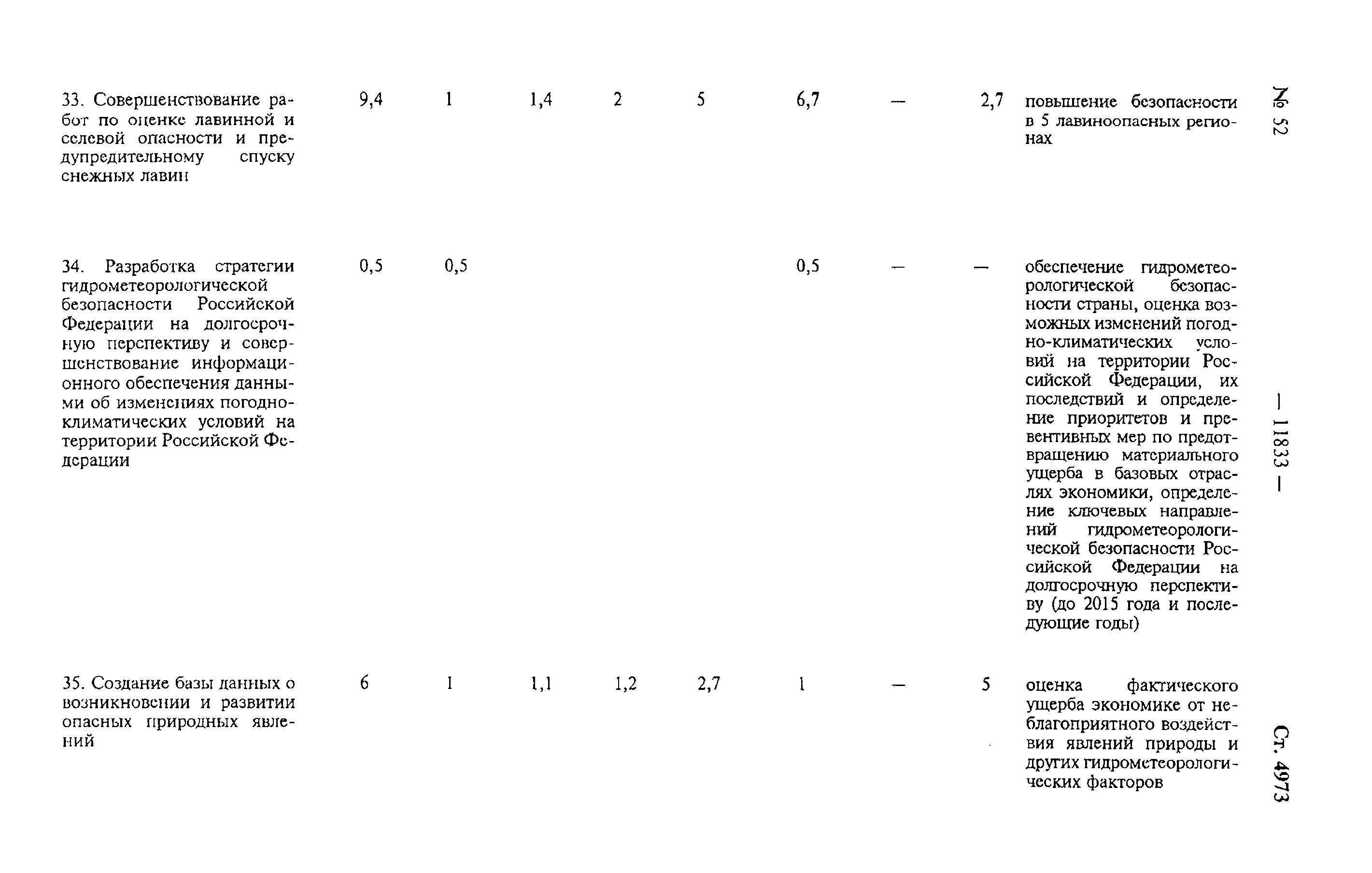 | | | | | | | | | |
|---|---|---|---|---|---|---|---|---|
| 33. Совершенствование работ по оценке лавинной и селевой опасности и предупредительному спуску снежных лавин | 9,4 | 1 | 1,4 | 2 | 5 | 6,7 | — | 2,7 | повышение безопасности в 5 лавиноопасных регионах |
| 34. Разработка стратегии гидрометеорологической безопасности Российской Федерации на долгосрочную перспективу и совершенствование информационного обеспечения данными об изменениях погодно-климатических условий на территории Российской Федерации | 0,5 | 0,5 | | | | 0,5 | — | — | обеспечение гидрометеорологической безопасности страны, оценка возможных изменений погодно-климатических условий на территории Российской Федерации, их последствий и определение приоритетов и превентивных мер по предотвращению материального ущерба в базовых отраслях экономики, определение ключевых направлений гидрометеорологической безопасности Российской Федерации на долгосрочную перспективу (до 2015 года и последующие годы) |
| 35. Создание базы данных о возникновении и развитии опасных природных явлений | 6 | 1 | 1,1 | 1,2 | 2,7 | 1 | — | 5 | оценка фактического ущерба экономике от неблагоприятного воздействия явлений природы и других гидрометеорологических факторов |

№ 52 — 11833 — Ст. 4973